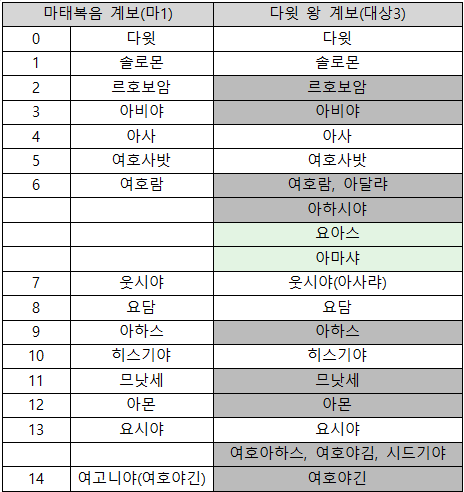 | 마태복음 계보(마1) | | 다윗 왕 계보(대상3) |
|---|---|---|
| 0 | 다윗 | 다윗 |
| 1 | 솔로몬 | 솔로몬 |
| 2 | 르호보암 | 르호보암 |
| 3 | 아비야 | 아비야 |
| 4 | 아사 | 아사 |
| 5 | 여호사밧 | 여호사밧 |
| 6 | 여호람 | 여호람, 아달랴 |
| | | 아하시야 |
| | | 요아스 |
| | | 아마샤 |
| 7 | 웃시야 | 웃시야(아사랴) |
| 8 | 요담 | 요담 |
| 9 | 아하스 | 아하스 |
| 10 | 히스기야 | 히스기야 |
| 11 | 므낫세 | 므낫세 |
| 12 | 아몬 | 아몬 |
| 13 | 요시야 | 요시야 |
| | | 여호아하스, 여호야김, 시드기야 |
| 14 | 여고니야(여호야긴) | 여호야긴 |